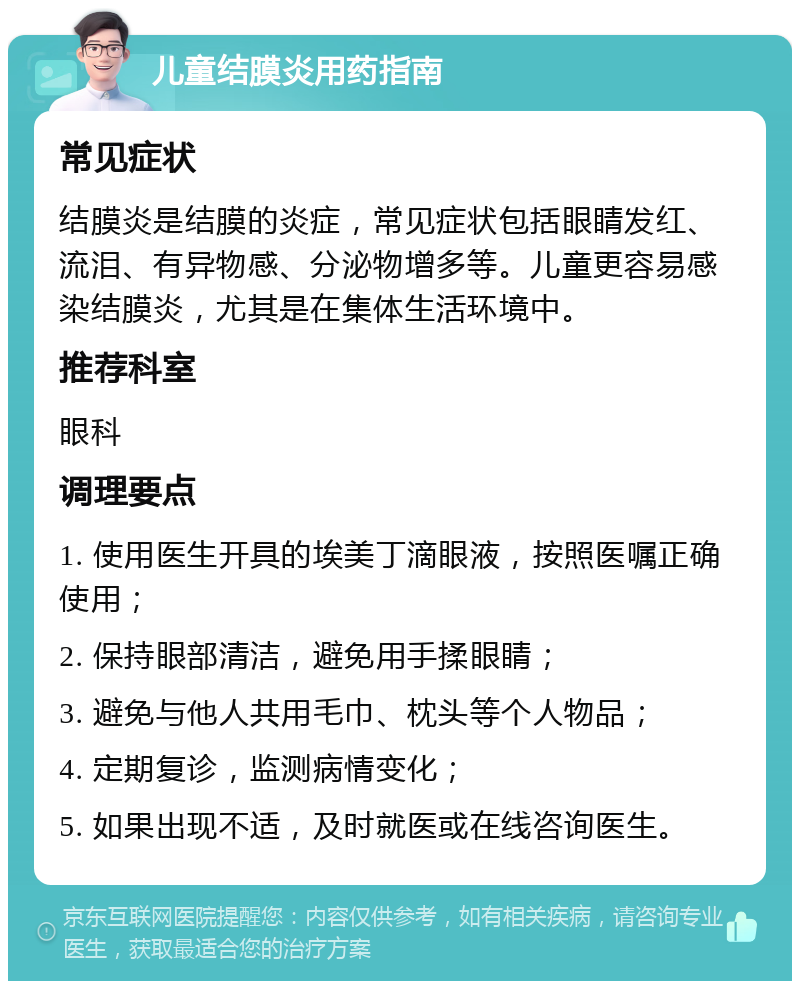 儿童结膜炎用药指南

常见症状

结膜炎是结膜的炎症，常见症状包括眼睛发红、流泪、有异物感、分泌物增多等。儿童更容易感染结膜炎，尤其是在集体生活环境中。

推荐科室

眼科

调理要点

1. 使用医生开具的埃美丁滴眼液，按照医嘱正确使用；

2. 保持眼部清洁，避免用手揉眼睛；

3. 避免与他人共用毛巾、枕头等个人物品；

4. 定期复诊，监测病情变化；

5. 如果出现不适，及时就医或在线咨询医生。

京东互联网医院提醒您：内容仅供参考，如有相关疾病，请咨询专业医生，获取最适合您的治疗方案